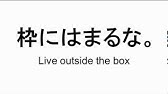 枠にはまるな。

Live outside the box